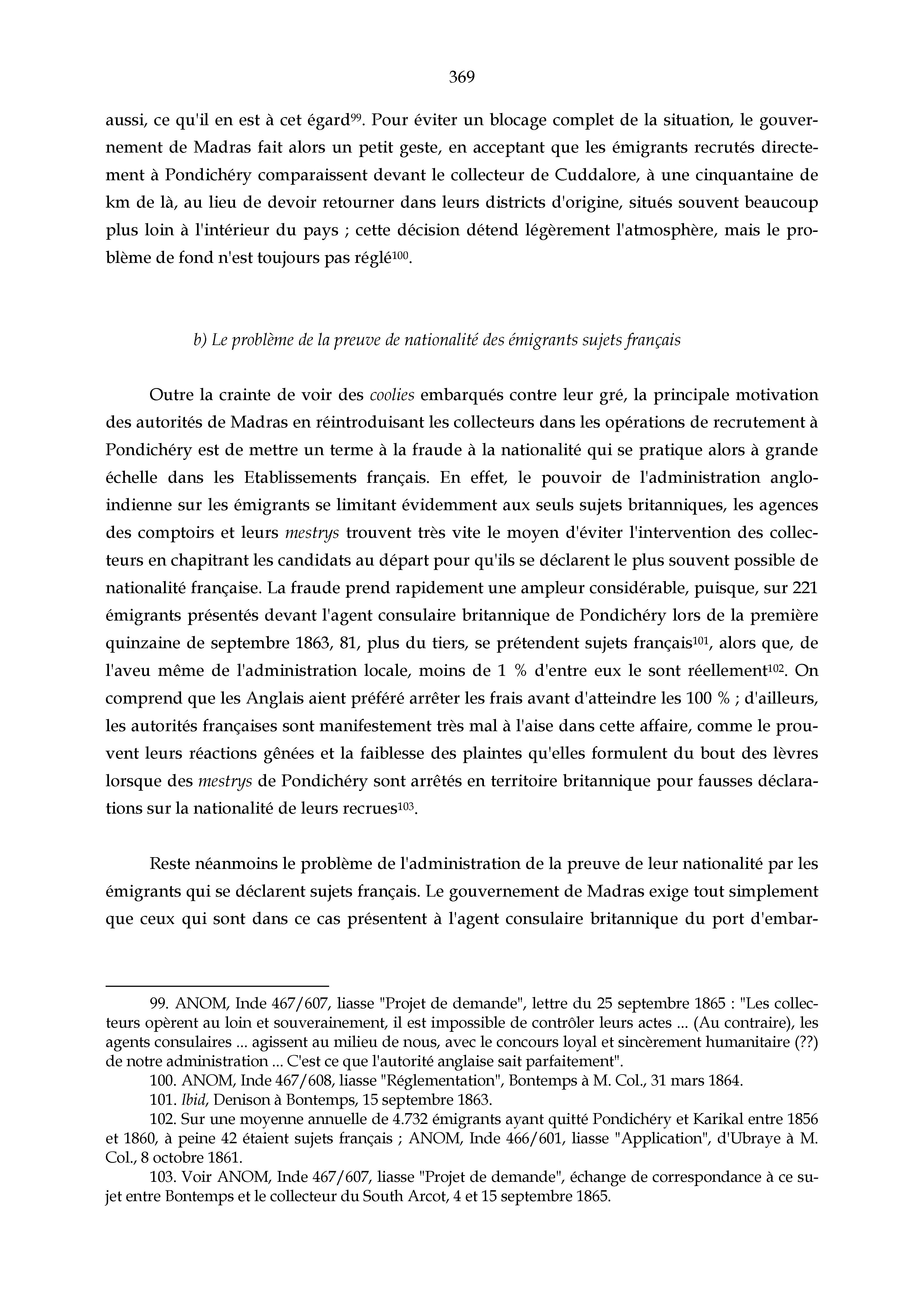 369

aussi, ce qu'il en est à cet égard$^{99}$. Pour éviter un blocage complet de la situation, le gouvernement de Madras fait alors un petit geste, en acceptant que les émigrants recrutés directement à Pondichéry comparaissent devant le collecteur de Cuddalore, à une cinquantaine de km de là, au lieu de devoir retourner dans leurs districts d'origine, situés souvent beaucoup plus loin à l'intérieur du pays ; cette décision détend légèrement l'atmosphère, mais le problème de fond n'est toujours pas réglé$^{100}$.

b) Le problème de la preuve de nationalité des émigrants sujets français

Outre la crainte de voir des coolies embarqués contre leur gré, la principale motivation des autorités de Madras en réintroduisant les collecteurs dans les opérations de recrutement à Pondichéry est de mettre un terme à la fraude à la nationalité qui se pratique alors à grande échelle dans les Etablissements français. En effet, le pouvoir de l'administration anglo-indienne sur les émigrants se limitant évidemment aux seuls sujets britanniques, les agences des comptoirs et leurs mestrys trouvent très vite le moyen d'éviter l'intervention des collecteurs en chapitrant les candidats au départ pour qu'ils se déclarent le plus souvent possible de nationalité française. La fraude prend rapidement une ampleur considérable, puisque, sur 221 émigrants présentés devant l'agent consulaire britannique de Pondichéry lors de la première quinzaine de septembre 1863, 81, plus du tiers, se prétendent sujets français$^{101}$, alors que, de l'aveu même de l'administration locale, moins de 1 % d'entre eux le sont réellement$^{102}$. On comprend que les Anglais aient préféré arrêter les frais avant d'atteindre les 100 % ; d'ailleurs, les autorités françaises sont manifestement très mal à l'aise dans cette affaire, comme le prouvent leurs réactions gênées et la faiblesse des plaintes qu'elles formulent du bout des lèvres lorsque des mestrys de Pondichéry sont arrêtés en territoire britannique pour fausses déclarations sur la nationalité de leurs recrues$^{103}$.

Reste néanmoins le problème de l'administration de la preuve de leur nationalité par les émigrants qui se déclarent sujets français. Le gouvernement de Madras exige tout simplement que ceux qui sont dans ce cas présentent à l'agent consulaire britannique du port d'embar-

99. ANOM, Inde 467/607, liasse "Projet de demande", lettre du 25 septembre 1865 : "Les collecteurs opèrent au loin et souverainement, il est impossible de contrôler leurs actes ... (Au contraire), les agents consulaires ... agissent au milieu de nous, avec le concours loyal et sincèrement humanitaire (??) de notre administration ... C'est ce que l'autorité anglaise sait parfaitement".
100. ANOM, Inde 467/608, liasse "Réglementation", Bontemps à M. Col., 31 mars 1864.
101. Ibid, Denison à Bontemps, 15 septembre 1863.
102. Sur une moyenne annuelle de 4.732 émigrants ayant quitté Pondichéry et Karikal entre 1856 et 1860, à peine 42 étaient sujets français ; ANOM, Inde 466/601, liasse "Application", d'Ubraye à M. Col., 8 octobre 1861.
103. Voir ANOM, Inde 467/607, liasse "Projet de demande", échange de correspondance à ce sujet entre Bontemps et le collecteur du South Arcot, 4 et 15 septembre 1865.